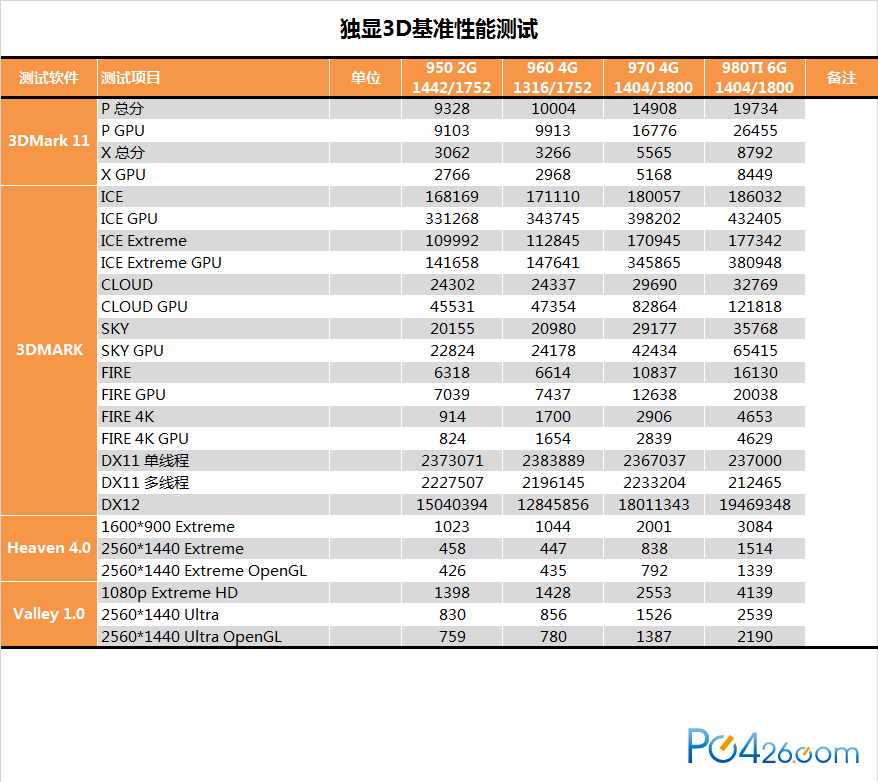 独显3D基准性能测试

| 测试软件 | 测试项目 | 单位 | 950 2G 1442/1752 | 960 4G 1316/1752 | 970 4G 1404/1800 | 980TI 6G 1404/1800 | 备注 |
|---|---|---|---|---|---|---|---|
| 3DMark 11 | P 总分 | | 9328 | 10004 | 14908 | 19734 | |
| | P GPU | | 9103 | 9913 | 16776 | 26455 | |
| | X 总分 | | 3062 | 3266 | 5565 | 8792 | |
| | X GPU | | 2766 | 2968 | 5168 | 8449 | |
| 3DMARK | ICE | | 168169 | 171110 | 180057 | 186032 | |
| | ICE GPU | | 331268 | 343745 | 398202 | 432405 | |
| | ICE Extreme | | 109992 | 112845 | 170945 | 177342 | |
| | ICE Extreme GPU | | 141658 | 147641 | 345865 | 380948 | |
| | CLOUD | | 24302 | 24337 | 29690 | 32769 | |
| | CLOUD GPU | | 45531 | 47354 | 82864 | 121818 | |
| | SKY | | 20155 | 20980 | 29177 | 35768 | |
| | SKY GPU | | 22824 | 24178 | 42434 | 65415 | |
| | FIRE | | 6318 | 6614 | 10837 | 16130 | |
| | FIRE GPU | | 7039 | 7437 | 12638 | 20038 | |
| | FIRE 4K | | 914 | 1700 | 2906 | 4653 | |
| | FIRE 4K GPU | | 824 | 1654 | 2839 | 4629 | |
| | DX11 单线程 | | 2373071 | 2383889 | 2367037 | 237000 | |
| | DX11 多线程 | | 2227507 | 2196145 | 2233204 | 212465 | |
| | DX12 | | 15040394 | 12845856 | 18011343 | 19469348 | |
| Heaven 4.0 | 1600*900 Extreme | | 1023 | 1044 | 2001 | 3084 | |
| | 2560*1440 Extreme | | 458 | 447 | 838 | 1514 | |
| | 2560*1440 Extreme OpenGL | | 426 | 435 | 792 | 1339 | |
| Valley 1.0 | 1080p Extreme HD | | 1398 | 1428 | 2553 | 4139 | |
| | 2560*1440 Ultra | | 830 | 856 | 1526 | 2539 | |
| | 2560*1440 Ultra OpenGL | | 759 | 780 | 1387 | 2190 | |

PC426.com